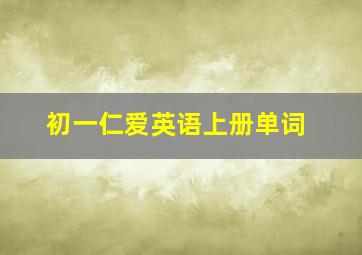 初一仁爱英语上册单词